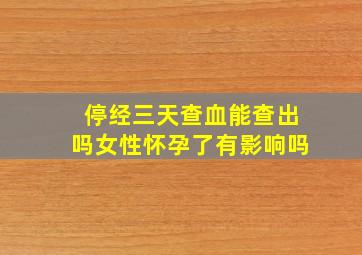 停经三天查血能查出吗女性怀孕了有影响吗